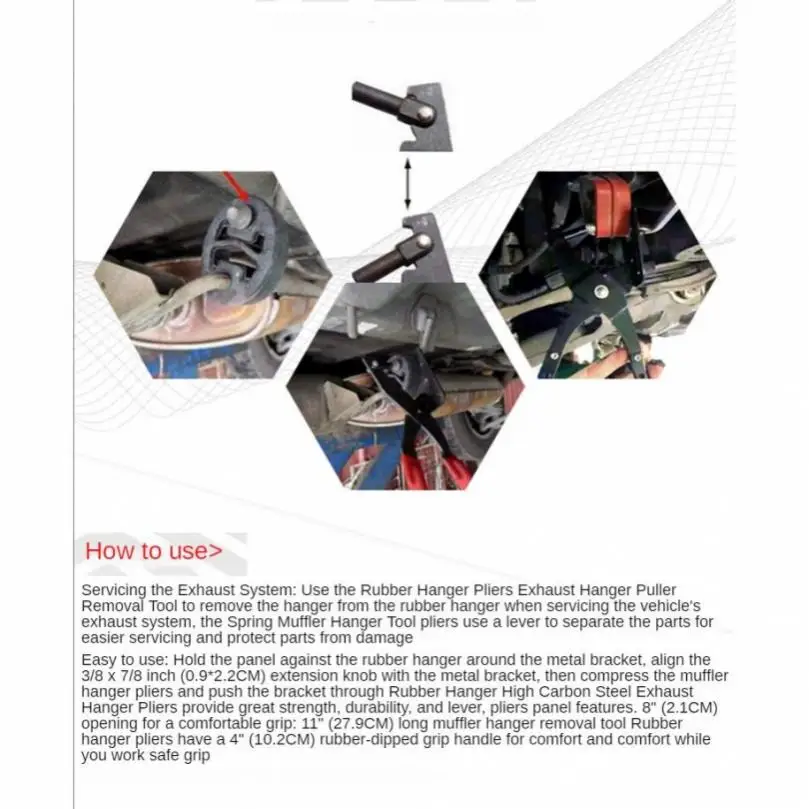 How to use>

Servicing the Exhaust System: Use the Rubber Hanger Pliers Exhaust Hanger Puller Removal Tool to remove the hanger from the rubber hanger when servicing the vehicle's exhaust system, the Spring Muffler Hanger Tool pliers use a lever to separate the parts for easier servicing and protect parts from damage

Easy to use: Hold the panel against the rubber hanger around the metal bracket, align the 3/8 x 7/8 inch (0.9*2.2CM) extension knob with the metal bracket, then compress the muffler hanger pliers and push the bracket through Rubber Hanger High Carbon Steel Exhaust Hanger Pliers provide great strength, durability, and lever, pliers panel features. 8" (2.1CM) opening for a comfortable grip: 11" (27.9CM) long muffler hanger removal tool Rubber hanger pliers have a 4" (10.2CM) rubber-dipped grip handle for comfort and comfort while you work safe grip